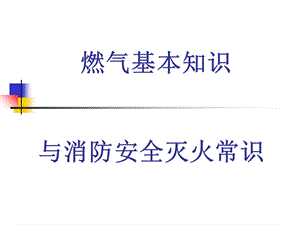 燃气基本知识

与消防安全灭火常识